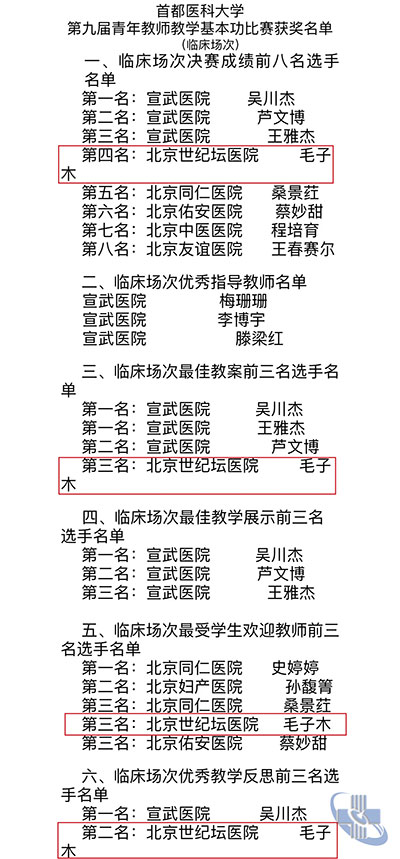 首都医科大学
第九届青年教师教学基本功比赛获奖名单
（临床场次）

一、临床场次决赛成绩前八名选手名单
第一名：宣武医院 吴川杰
第二名：宣武医院 芦文博
第三名：宣武医院 王雅杰
第四名：北京世纪坛医院 毛子木
第五名：北京同仁医院 桑景荭
第六名：北京佑安医院 蔡妙甜
第七名：北京中医医院 程培育
第八名：北京友谊医院 王春赛尔

二、临床场次优秀指导教师名单
宣武医院 梅珊珊
宣武医院 李博宇
宣武医院 滕梁红

三、临床场次最佳教案前三名选手名单
第一名：宣武医院 吴川杰
第一名：宣武医院 王雅杰
第二名：宣武医院 芦文博
第三名：北京世纪坛医院 毛子木

四、临床场次最佳教学展示前三名选手名单
第一名：宣武医院 吴川杰
第二名：宣武医院 芦文博
第三名：宣武医院 王雅杰

五、临床场次最受学生欢迎教师前三名选手名单
第一名：北京同仁医院 史婷婷
第二名：北京妇产医院 孙馥箐
第三名：北京同仁医院 桑景荭
第三名：北京世纪坛医院 毛子木
第三名：北京佑安医院 蔡妙甜

六、临床场次优秀教学反思前三名选手名单
第一名：宣武医院 吴川杰
第二名：北京世纪坛医院 毛子木